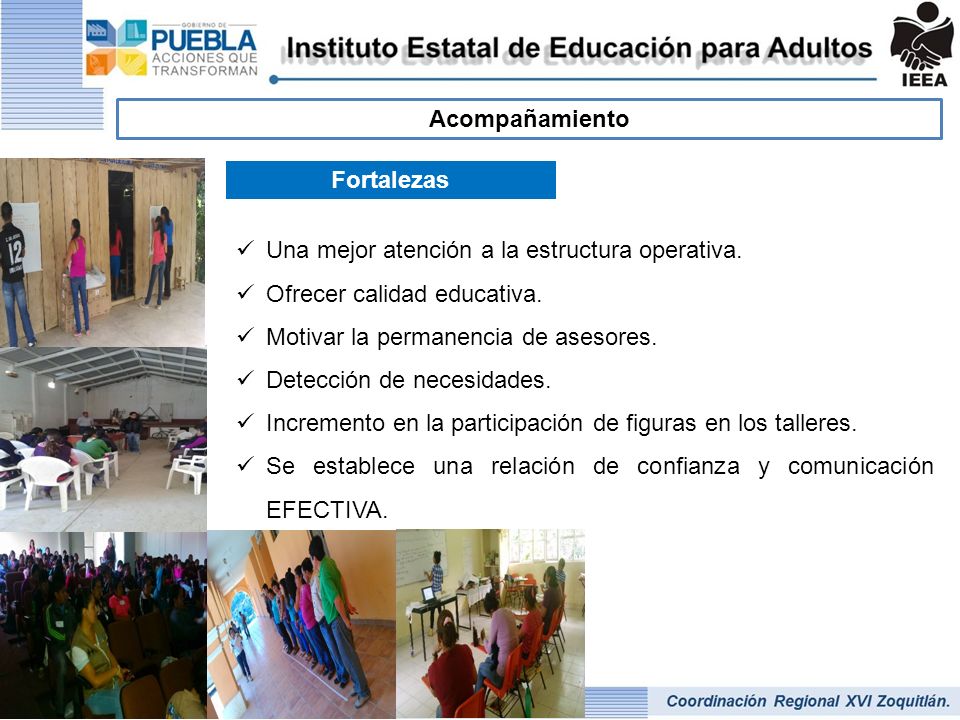 GOBIERNO DE
PUEBLA
ACCIONES QUE TRANSFORMAN

Instituto Estatal de Educación para Adultos

IEEA

Acompañamiento

Fortalezas

✓ Una mejor atención a la estructura operativa.

✓ Ofrecer calidad educativa.

✓ Motivar la permanencia de asesores.

✓ Detección de necesidades.

✓ Incremento en la participación de figuras en los talleres.

✓ Se establece una relación de confianza y comunicación EFECTIVA.

12

Coordinación Regional XVI Zoquitlán.